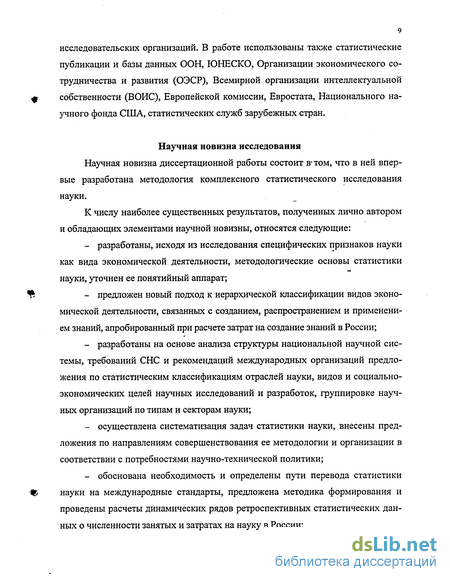 9

исследовательских организаций. В работе использованы также статистические публикации и базы данных ООН, ЮНЕСКО, Организации экономического сотрудничества и развития (ОЭСР), Всемирной организации интеллектуальной собственности (ВОИС), Европейской комиссии, Евростата, Национального научного фонда США, статистических служб зарубежных стран.

Научная новизна исследования

Научная новизна диссертационной работы состоит в том, что в ней впервые разработана методология комплексного статистического исследования науки.

К числу наиболее существенных результатов, полученных лично автором и обладающих элементами научной новизны, относятся следующие:

– разработаны, исходя из исследования специфических признаков науки как вида экономической деятельности, методологические основы статистики науки, уточнен ее понятийный аппарат;

– предложен новый подход к иерархической классификации видов экономической деятельности, связанных с созданием, распространением и применением знаний, апробированный при расчете затрат на создание знаний в России;

– разработаны на основе анализа структуры национальной научной системы, требований СНС и рекомендаций международных организаций предложения по статистическим классификациям отраслей науки, видов и социально-экономических целей научных исследований и разработок, группировке научных организаций по типам и секторам науки;

– осуществлена систематизация задач статистики науки, внесены предложения по направлениям совершенствования ее методологии и организации в соответствии с потребностями научно-технической политики;

– обоснована необходимость и определены пути перевода статистики науки на международные стандарты, предложена методика формирования и проведены расчеты динамических рядов ретроспективных статистических данных о численности занятых и затратах на науку в России;

dsLib.net
библиотека диссертаций